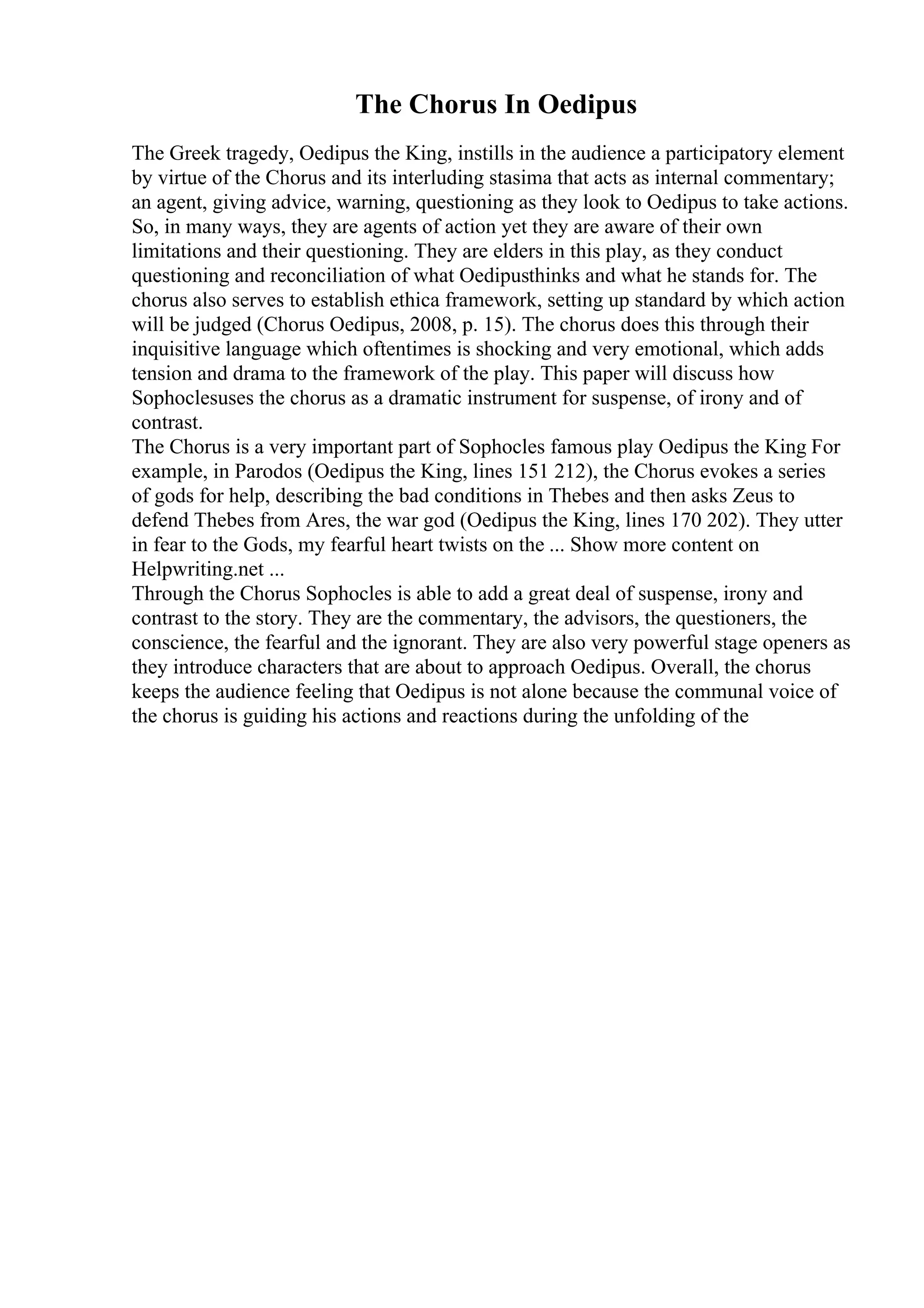 The Chorus In Oedipus

The Greek tragedy, Oedipus the King, instills in the audience a participatory element by virtue of the Chorus and its interluding stasima that acts as internal commentary; an agent, giving advice, warning, questioning as they look to Oedipus to take actions. So, in many ways, they are agents of action yet they are aware of their own limitations and their questioning. They are elders in this play, as they conduct questioning and reconciliation of what Oedipusthinks and what he stands for. The chorus also serves to establish ethica framework, setting up standard by which action will be judged (Chorus Oedipus, 2008, p. 15). The chorus does this through their inquisitive language which oftentimes is shocking and very emotional, which adds tension and drama to the framework of the play. This paper will discuss how Sophoclesuses the chorus as a dramatic instrument for suspense, of irony and of contrast.
The Chorus is a very important part of Sophocles famous play Oedipus the King For example, in Parodos (Oedipus the King, lines 151 212), the Chorus evokes a series of gods for help, describing the bad conditions in Thebes and then asks Zeus to defend Thebes from Ares, the war god (Oedipus the King, lines 170 202). They utter in fear to the Gods, my fearful heart twists on the ... Show more content on Helpwriting.net ...
Through the Chorus Sophocles is able to add a great deal of suspense, irony and contrast to the story. They are the commentary, the advisors, the questioners, the conscience, the fearful and the ignorant. They are also very powerful stage openers as they introduce characters that are about to approach Oedipus. Overall, the chorus keeps the audience feeling that Oedipus is not alone because the communal voice of the chorus is guiding his actions and reactions during the unfolding of the